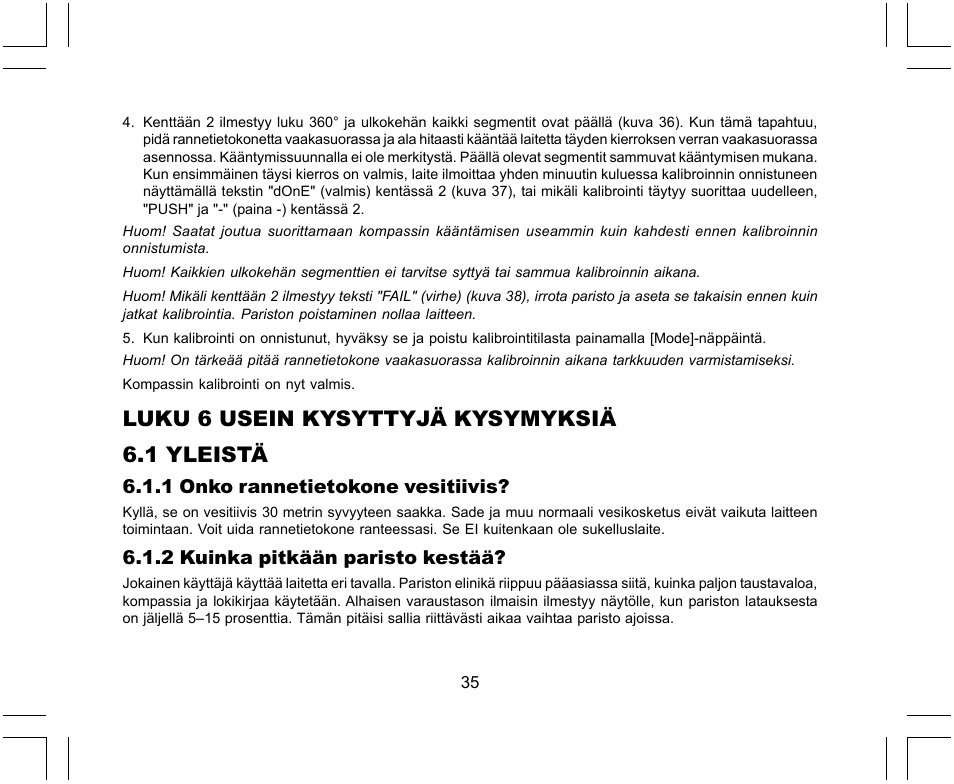 4. Kenttään 2 ilmestyy luku 360° ja ulkokehän kaikki segmentit ovat päällä (kuva 36). Kun tämä tapahtuu, pidä rannetietokonetta vaakasuorassa ja ala hitaasti kääntää laitetta täyden kierroksen verran vaakasuorassa asennossa. Kääntymissuunnalla ei ole merkitystä. Päällä olevat segmentit sammuvat kääntymisen mukana. Kun ensimmäinen täysi kierros on valmis, laite ilmoittaa yhden minuutin kuluessa kalibroinnin onnistuneen näyttämällä tekstin "dOnE" (valmis) kentässä 2 (kuva 37), tai mikäli kalibrointi täytyy suorittaa uudelleen, "PUSH" ja "-" (paina -) kentässä 2.

Huom! Saatat joutua suorittamaan kompassin kääntämisen useammin kuin kahdesti ennen kalibroinnin onnistumista.

Huom! Kaikkien ulkokehän segmenttien ei tarvitse syttyä tai sammua kalibroinnin aikana.

Huom! Mikäli kenttään 2 ilmestyy teksti "FAIL" (virhe) (kuva 38), irrota paristo ja aseta se takaisin ennen kuin jatkat kalibrointia. Pariston poistaminen nollaa laitteen.

5. Kun kalibrointi on onnistunut, hyväksy se ja poistu kalibrointitilasta painamalla [Mode]-näppäintä.

Huom! On tärkeää pitää rannetietokone vaakasuorassa kalibroinnin aikana tarkkuuden varmistamiseksi.

Kompassin kalibrointi on nyt valmis.

LUKU 6 USEIN KYSYTTYJÄ KYSYMYKSIÄ

6.1 YLEISTÄ

6.1.1 Onko rannetietokone vesitiivis?

Kyllä, se on vesitiivis 30 metrin syvyyteen saakka. Sade ja muu normaali vesikosketus eivät vaikuta laitteen toimintaan. Voit uida rannetietokone ranteessasi. Se EI kuitenkaan ole sukelluslaite.

6.1.2 Kuinka pitkään paristo kestää?

Jokainen käyttäjä käyttää laitetta eri tavalla. Pariston elinikä riippuu pääasiassa siitä, kuinka paljon taustavaloa, kompassia ja lokikirjaa käytetään. Alhaisen varaustason ilmaisin ilmestyy näytölle, kun pariston latauksesta on jäljellä 5–15 prosenttia. Tämän pitäisi sallia riittävästi aikaa vaihtaa paristo ajoissa.

35